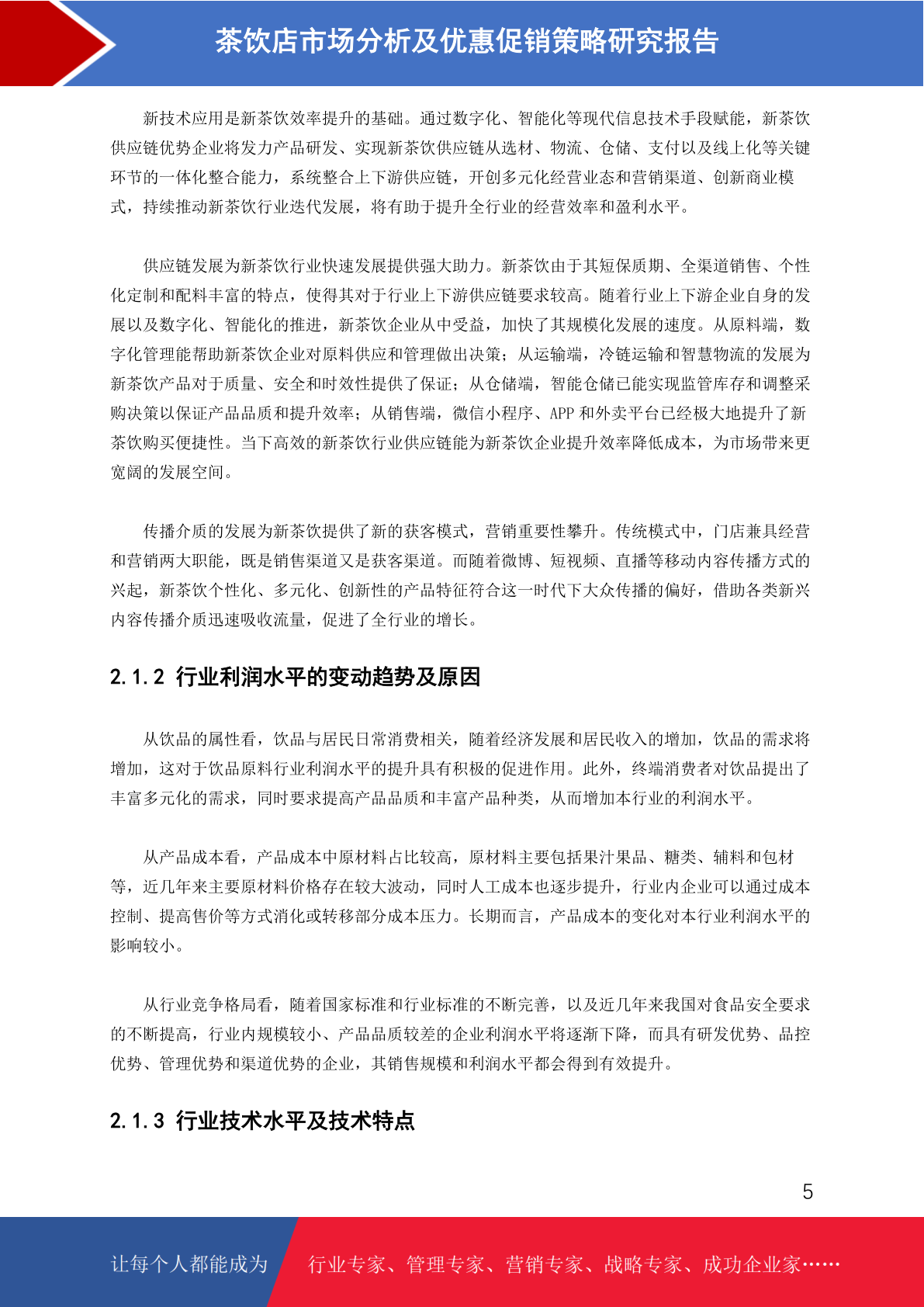 茶饮店市场分析及优惠促销策略研究报告

新技术应用是新茶饮效率提升的基础。通过数字化、智能化等现代信息技术手段赋能，新茶饮供应链优势企业将发力产品研发、实现新茶饮供应链从选材、物流、仓储、支付以及线上化等关键环节的一体化整合能力，系统整合上下游供应链，开创多元化经营业态和营销渠道、创新商业模式，持续推动新茶饮行业迭代发展，将有助于提升全行业的经营效率和盈利水平。

供应链发展为新茶饮行业快速发展提供强大助力。新茶饮由于其短保质期、全渠道销售、个性化定制和配料丰富的特点，使得其对于行业上下游供应链要求较高。随着行业上下游企业自身的发展以及数字化、智能化的推进，新茶饮企业从中受益，加快了其规模化发展的速度。从原料端，数字化管理能帮助新茶饮企业对原料供应和管理做出决策；从运输端，冷链运输和智慧物流的发展为新茶饮产品对于质量、安全和时效性提供了保证；从仓储端，智能仓储已能实现监管库存和调整采购决策以保证产品品质和提升效率；从销售端，微信小程序、APP 和外卖平台已经极大地提升了新茶饮购买便捷性。当下高效的新茶饮行业供应链能为新茶饮企业提升效率降低成本，为市场带来更宽阔的发展空间。

传播介质的发展为新茶饮提供了新的获客模式，营销重要性攀升。传统模式中，门店兼具经营和营销两大职能，既是销售渠道又是获客渠道。而随着微博、短视频、直播等移动内容传播方式的兴起，新茶饮个性化、多元化、创新性的产品特征符合这一时代下大众传播的偏好，借助各类新兴内容传播介质迅速吸收流量，促进了全行业的增长。

2.1.2 行业利润水平的变动趋势及原因

从饮品的属性看，饮品与居民日常消费相关，随着经济发展和居民收入的增加，饮品的需求将增加，这对于饮品原料行业利润水平的提升具有积极的促进作用。此外，终端消费者对饮品提出了丰富多元化的需求，同时要求提高产品品质和丰富产品种类，从而增加本行业的利润水平。

从产品成本看，产品成本中原材料占比较高，原材料主要包括果汁果品、糖类、辅料和包材等，近几年来主要原材料价格存在较大波动，同时人工成本也逐步提升，行业内企业可以通过成本控制、提高售价等方式消化或转移部分成本压力。长期而言，产品成本的变化对本行业利润水平的影响较小。

从行业竞争格局看，随着国家标准和行业标准的不断完善，以及近几年来我国对食品安全要求的不断提高，行业内规模较小、产品品质较差的企业利润水平将逐渐下降，而具有研发优势、品控优势、管理优势和渠道优势的企业，其销售规模和利润水平都会得到有效提升。

2.1.3 行业技术水平及技术特点

5

让每个人都能成为 行业专家、管理专家、营销专家、战略专家、成功企业家……